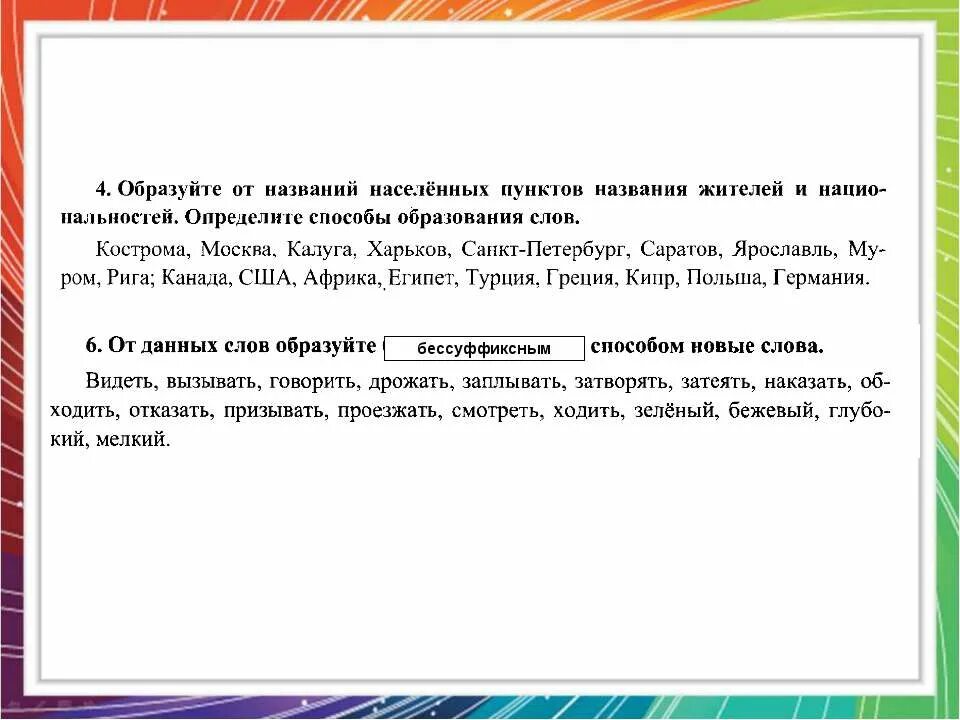 4. Образуйте от названий населённых пунктов названия жителей и национальностей. Определите способы образования слов.

Кострома, Москва, Калуга, Харьков, Санкт-Петербург, Саратов, Ярославль, Муром, Рига; Канада, США, Африка, Египет, Турция, Греция, Кипр, Польша, Германия.

6. От данных слов образуйте бессуффиксным способом новые слова.

Видеть, вызывать, говорить, дрожать, заплывать, затворять, затеять, наказать, обходить, отказать, призывать, проезжать, смотреть, ходить, зелёный, бежевый, глубокий, мелкий.